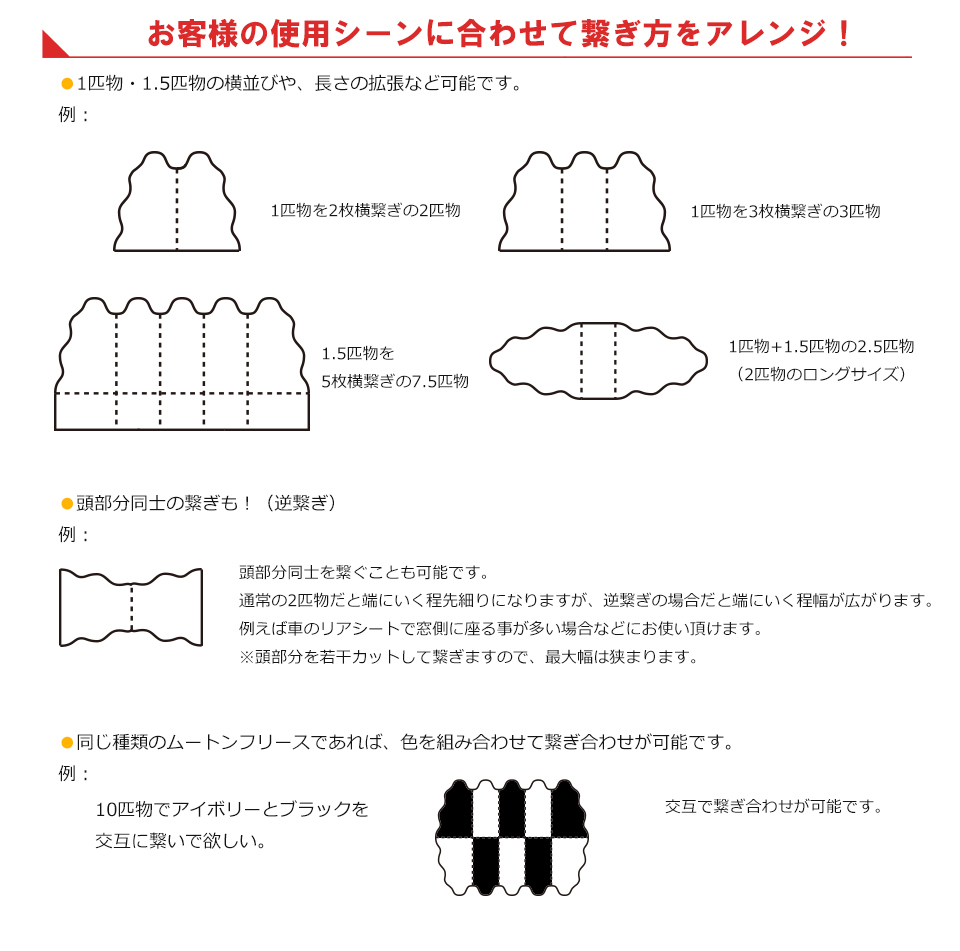 お客様の使用シーンに合わせて繋ぎ方をアレンジ！

●1匹物・1.5匹物の横並びや、長さの拡張など可能です。
例：

1匹物を2枚横繋ぎの2匹物

1匹物を3枚横繋ぎの3匹物

1.5匹物を
5枚横繋ぎの7.5匹物

1匹物+1.5匹物の2.5匹物
（2匹物のロングサイズ）

●頭部分同士の繋ぎも！（逆繋ぎ）
例：

頭部分同士を繋ぐことも可能です。
通常の2匹物だと端にいく程先細りになりますが、逆繋ぎの場合だと端にいく程幅が広がります。
例えば車のリアシートで窓側に座る事が多い場合などにお使い頂けます。
※頭部分を若干カットして繋ぎますので、最大幅は狭まります。

●同じ種類のムートンフリースであれば、色を組み合わせて繋ぎ合わせが可能です。
例：

10匹物でアイボリーとブラックを
交互に繋いで欲しい。

交互で繋ぎ合わせが可能です。